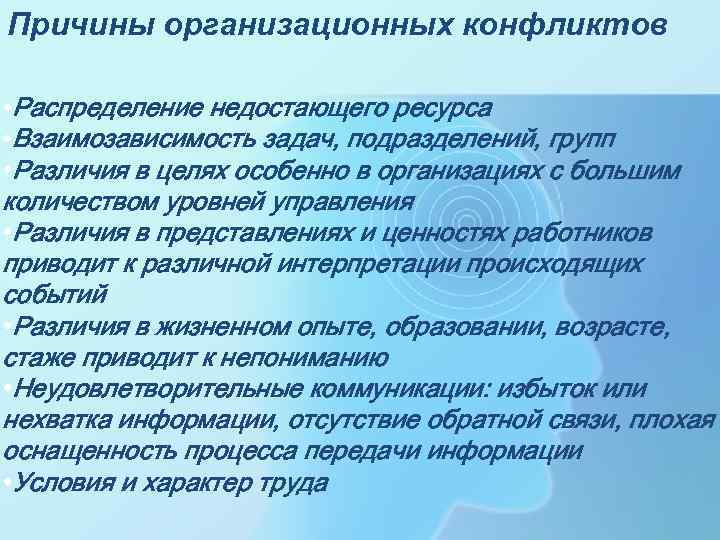 Причины организационных конфликтов

•Распределение недостающего ресурса
•Взаимозависимость задач, подразделений, групп
•Различия в целях особенно в организациях с большим количеством уровней управления
•Различия в представлениях и ценностях работников приводит к различной интерпретации происходящих событий
•Различия в жизненном опыте, образовании, возрасте, стаже приводит к непониманию
•Неудовлетворительные коммуникации: избыток или нехватка информации, отсутствие обратной связи, плохая оснащенность процесса передачи информации
•Условия и характер труда